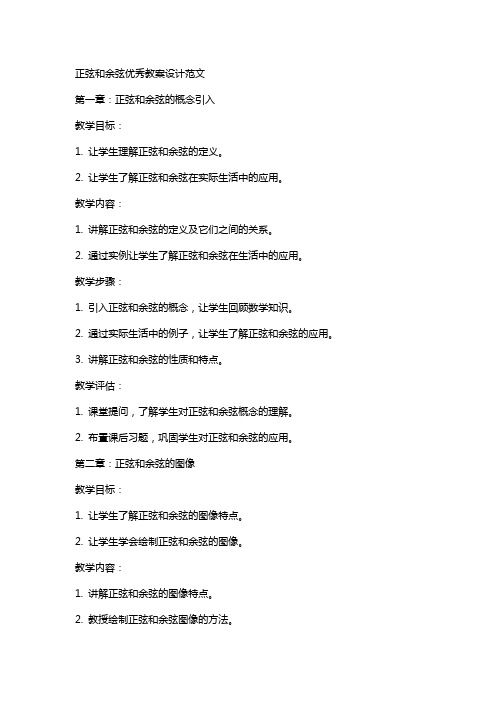 正弦和余弦优秀教案设计范文

第一章：正弦和余弦的概念引入

教学目标：

1. 让学生理解正弦和余弦的定义。

2. 让学生了解正弦和余弦在实际生活中的应用。

教学内容：

1. 讲解正弦和余弦的定义及它们之间的关系。

2. 通过实例让学生了解正弦和余弦在生活中的应用。

教学步骤：

1. 引入正弦和余弦的概念，让学生回顾数学知识。

2. 通过实际生活中的例子，让学生了解正弦和余弦的应用。

3. 讲解正弦和余弦的性质和特点。

教学评估：

1. 课堂提问，了解学生对正弦和余弦概念的理解。

2. 布置课后习题，巩固学生对正弦和余弦的应用。

第二章：正弦和余弦的图像

教学目标：

1. 让学生了解正弦和余弦的图像特点。

2. 让学生学会绘制正弦和余弦的图像。

教学内容：

1. 讲解正弦和余弦的图像特点。

2. 教授绘制正弦和余弦图像的方法。